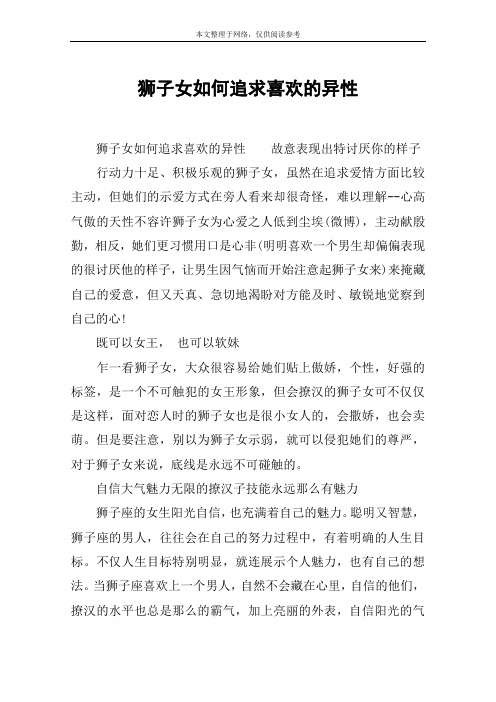 本文整理于网络，仅供阅读参考

狮子女如何追求喜欢的异性

狮子女如何追求喜欢的异性　　故意表现出特讨厌你的样子

行动力十足、积极乐观的狮子女，虽然在追求爱情方面比较主动，但她们的示爱方式在旁人看来却很奇怪，难以理解--心高气傲的天性不容许狮子女为心爱之人低到尘埃(微博)，主动献殷勤，相反，她们更习惯用口是心非(明明喜欢一个男生却偏偏表现的很讨厌他的样子，让男生因气恼而开始注意起狮子女来)来掩藏自己的爱意，但又天真、急切地渴盼对方能及时、敏锐地觉察到自己的心!

既可以女王，　也可以软妹

乍一看狮子女，大众很容易给她们贴上傲娇，个性，好强的标签，是一个不可触犯的女王形象，但会撩汉的狮子女可不仅仅是这样，面对恋人时的狮子女也是很小女人的，会撒娇，也会卖萌。但是要注意，别以为狮子女示弱，就可以侵犯她们的尊严，对于狮子女来说，底线是永远不可碰触的。

自信大气魅力无限的撩汉子技能永远那么有魅力

狮子座的女生阳光自信，也充满着自己的魅力。聪明又智慧，狮子座的男人，往往会在自己的努力过程中，有着明确的人生目标。不仅人生目标特别明显，就连展示个人魅力，也有自己的想法。当狮子座喜欢上一个男人，自然不会藏在心里，自信的他们，撩汉的水平也总是那么的霸气，加上亮丽的外表，自信阳光的气